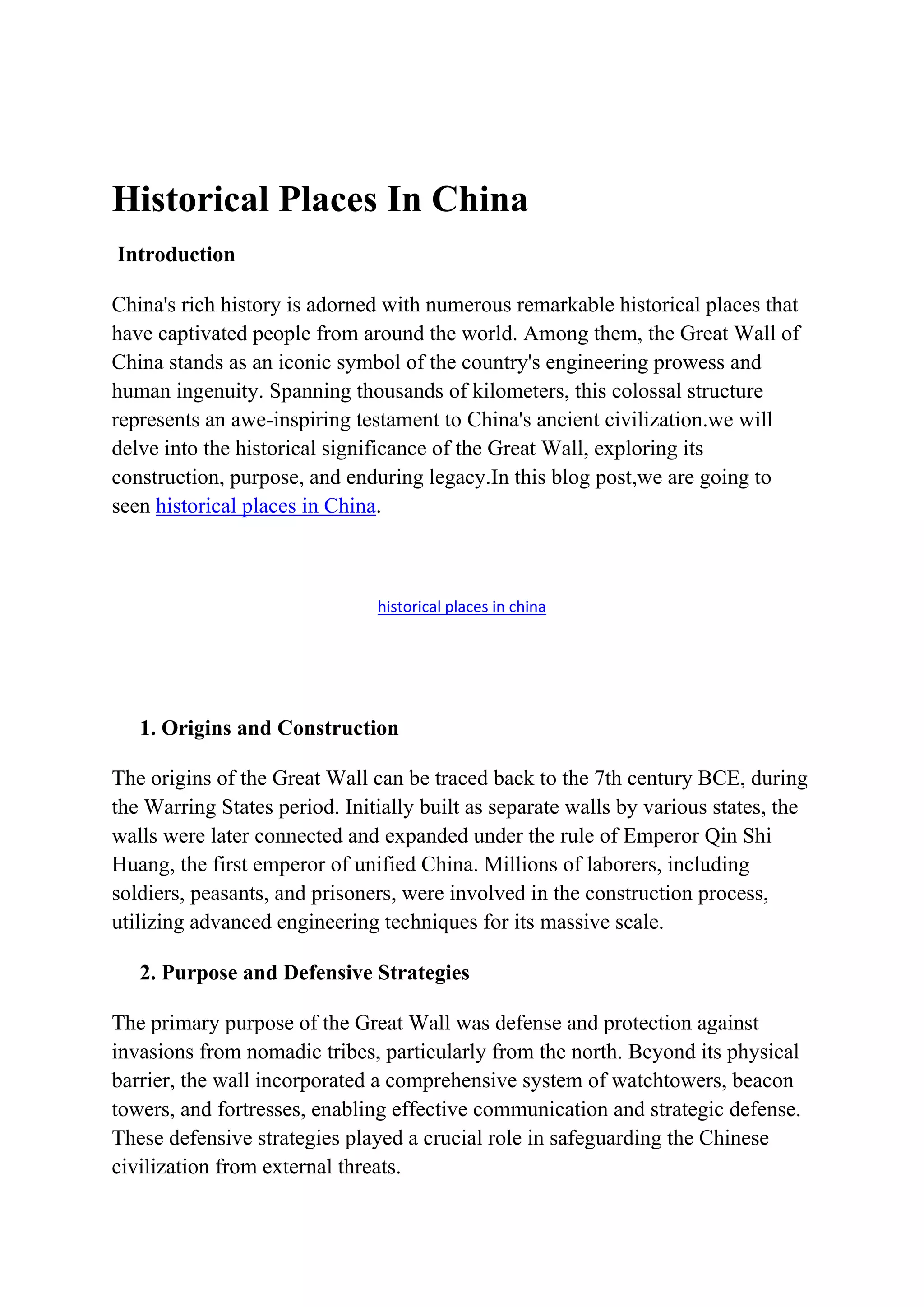 Historical Places In China

Introduction

China's rich history is adorned with numerous remarkable historical places that have captivated people from around the world. Among them, the Great Wall of China stands as an iconic symbol of the country's engineering prowess and human ingenuity. Spanning thousands of kilometers, this colossal structure represents an awe-inspiring testament to China's ancient civilization.we will delve into the historical significance of the Great Wall, exploring its construction, purpose, and enduring legacy.In this blog post,we are going to seen historical places in China.

historical places in china

1. Origins and Construction

The origins of the Great Wall can be traced back to the 7th century BCE, during the Warring States period. Initially built as separate walls by various states, the walls were later connected and expanded under the rule of Emperor Qin Shi Huang, the first emperor of unified China. Millions of laborers, including soldiers, peasants, and prisoners, were involved in the construction process, utilizing advanced engineering techniques for its massive scale.

2. Purpose and Defensive Strategies

The primary purpose of the Great Wall was defense and protection against invasions from nomadic tribes, particularly from the north. Beyond its physical barrier, the wall incorporated a comprehensive system of watchtowers, beacon towers, and fortresses, enabling effective communication and strategic defense. These defensive strategies played a crucial role in safeguarding the Chinese civilization from external threats.